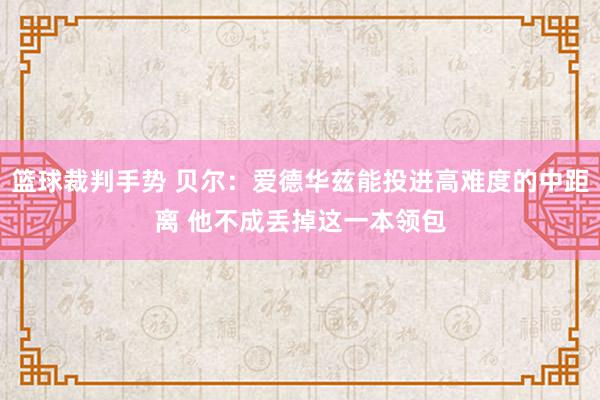 篮球裁判手势 贝尔：爱德华兹能投进高难度的中距离 他不成丢掉这一本领包